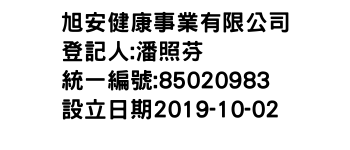 旭安健康事業有限公司
登記人:潘照芬
統一編號:85020983
設立日期2019-10-02